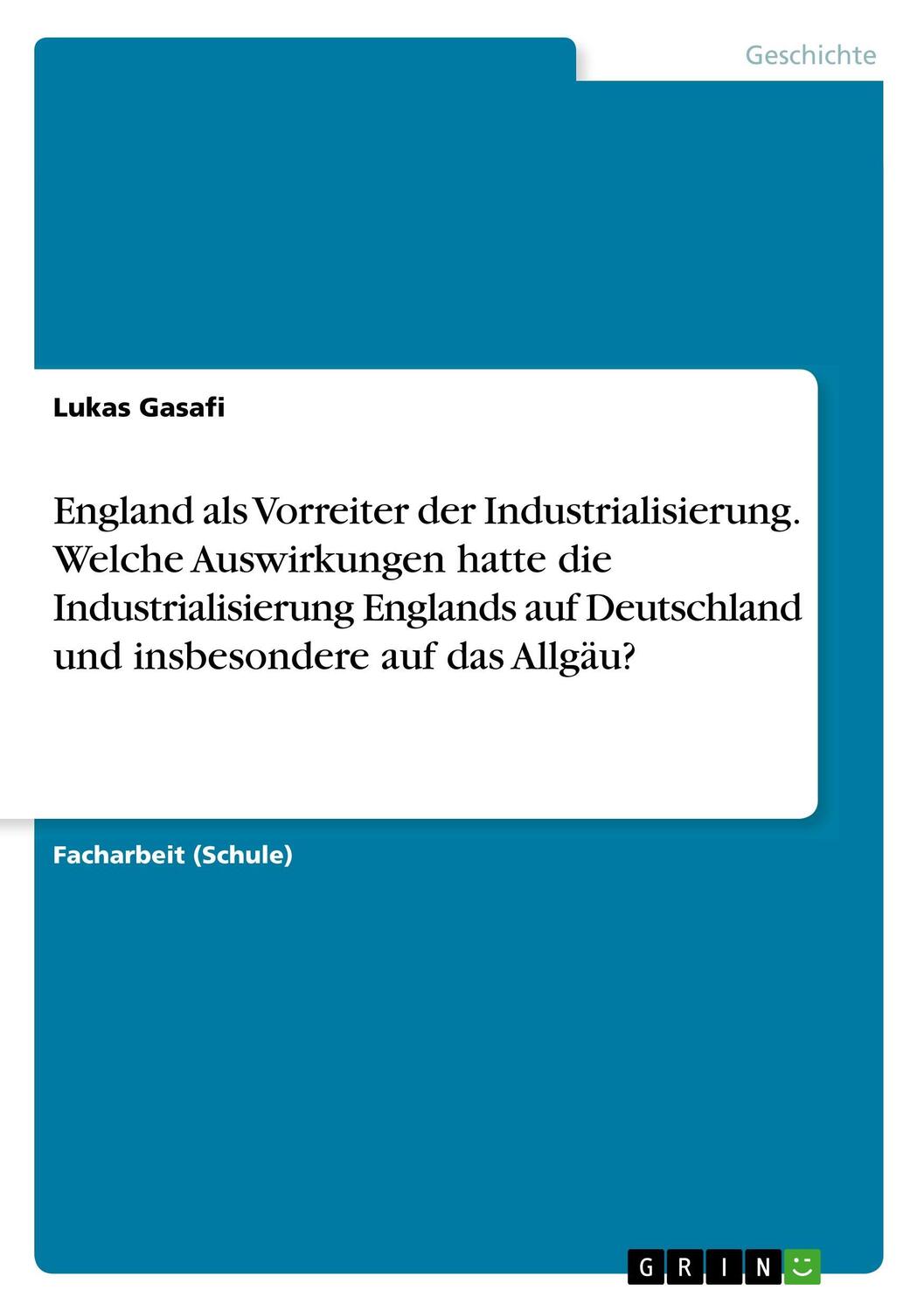 Geschichte

Lukas Gasafi

England als Vorreiter der Industrialisierung. Welche Auswirkungen hatte die Industrialisierung Englands auf Deutschland und insbesondere auf das Allgäu?

Facharbeit (Schule)

GRIN